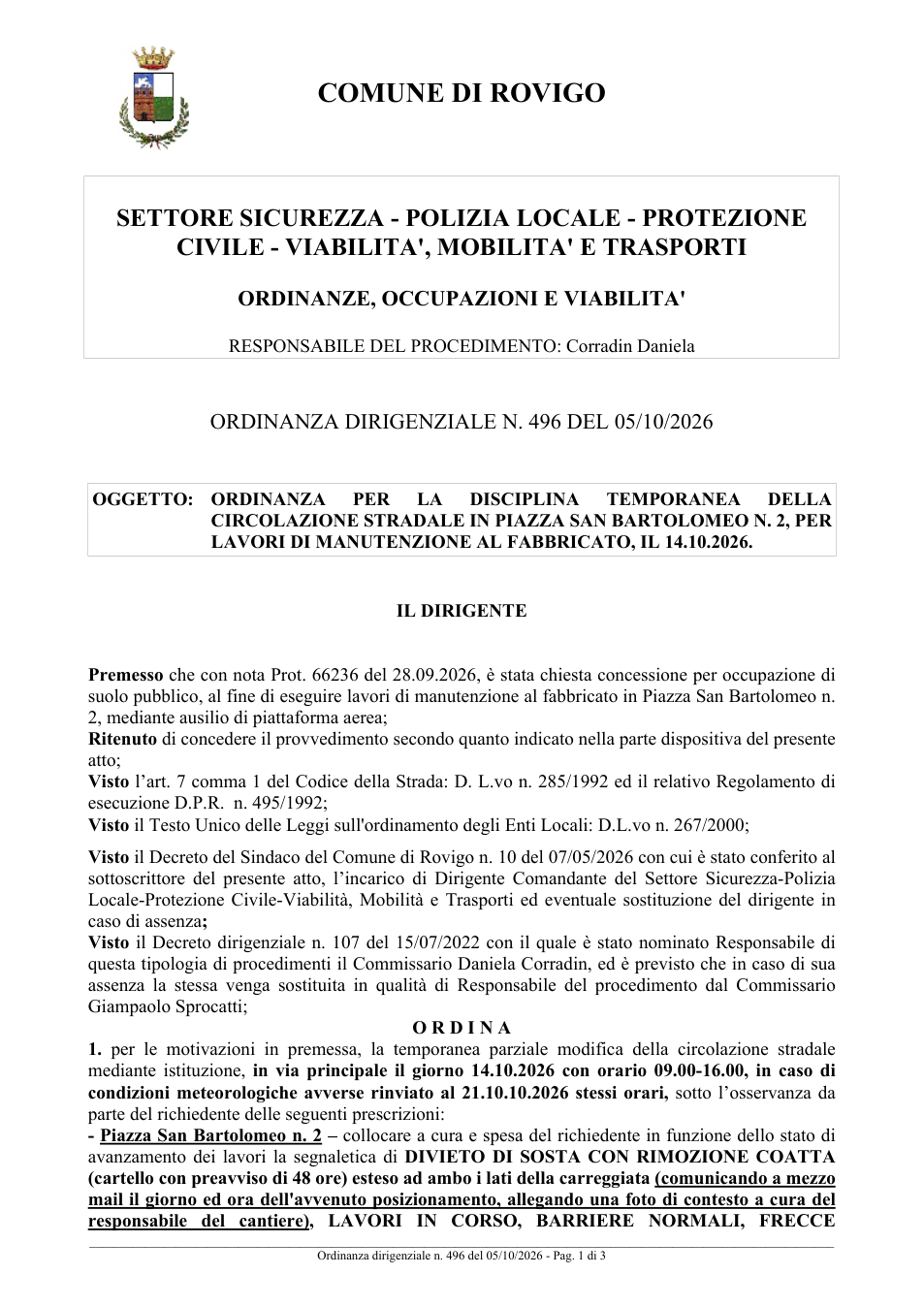 COMUNE DI ROVIGO

SETTORE SICUREZZA - POLIZIA LOCALE - PROTEZIONE CIVILE - VIABILITA', MOBILITA' E TRASPORTI

ORDINANZE, OCCUPAZIONI E VIABILITA'

RESPONSABILE DEL PROCEDIMENTO: Corradin Daniela

ORDINANZA DIRIGENZIALE N. 496 DEL 05/10/2026

OGGETTO: ORDINANZA PER LA DISCIPLINA TEMPORANEA DELLA CIRCOLAZIONE STRADALE IN PIAZZA SAN BARTOLOMEO N. 2, PER LAVORI DI MANUTENZIONE AL FABBRICATO, IL 14.10.2026.

IL DIRIGENTE

Premesso che con nota Prot. 66236 del 28.09.2026, è stata chiesta concessione per occupazione di suolo pubblico, al fine di eseguire lavori di manutenzione al fabbricato in Piazza San Bartolomeo n. 2, mediante ausilio di piattaforma aerea;
Ritenuto di concedere il provvedimento secondo quanto indicato nella parte dispositiva del presente atto;
Visto l'art. 7 comma 1 del Codice della Strada: D. L.vo n. 285/1992 ed il relativo Regolamento di esecuzione D.P.R. n. 495/1992;
Visto il Testo Unico delle Leggi sull'ordinamento degli Enti Locali: D.L.vo n. 267/2000;

Visto il Decreto del Sindaco del Comune di Rovigo n. 10 del 07/05/2026 con cui è stato conferito al sottoscrittore del presente atto, l'incarico di Dirigente Comandante del Settore Sicurezza-Polizia Locale-Protezione Civile-Viabilità, Mobilità e Trasporti ed eventuale sostituzione del dirigente in caso di assenza;
Visto il Decreto dirigenziale n. 107 del 15/07/2022 con il quale è stato nominato Responsabile di questa tipologia di procedimenti il Commissario Daniela Corradin, ed è previsto che in caso di sua assenza la stessa venga sostituita in qualità di Responsabile del procedimento dal Commissario Giampaolo Sprocatti;

O R D I N A

1. per le motivazioni in premessa, la temporanea parziale modifica della circolazione stradale mediante istituzione, in via principale il giorno 14.10.2026 con orario 09.00-16.00, in caso di condizioni meteorologiche avverse rinviato al 21.10.10.2026 stessi orari, sotto l'osservanza da parte del richiedente delle seguenti prescrizioni:
- Piazza San Bartolomeo n. 2 – collocare a cura e spesa del richiedente in funzione dello stato di avanzamento dei lavori la segnaletica di DIVIETO DI SOSTA CON RIMOZIONE COATTA (cartello con preavviso di 48 ore) esteso ad ambo i lati della carreggiata (comunicando a mezzo mail il giorno ed ora dell'avvenuto posizionamento, allegando una foto di contesto a cura del responsabile del cantiere), LAVORI IN CORSO, BARRIERE NORMALI, FRECCE

Ordinanza dirigenziale n. 496 del 05/10/2026 - Pag. 1 di 3